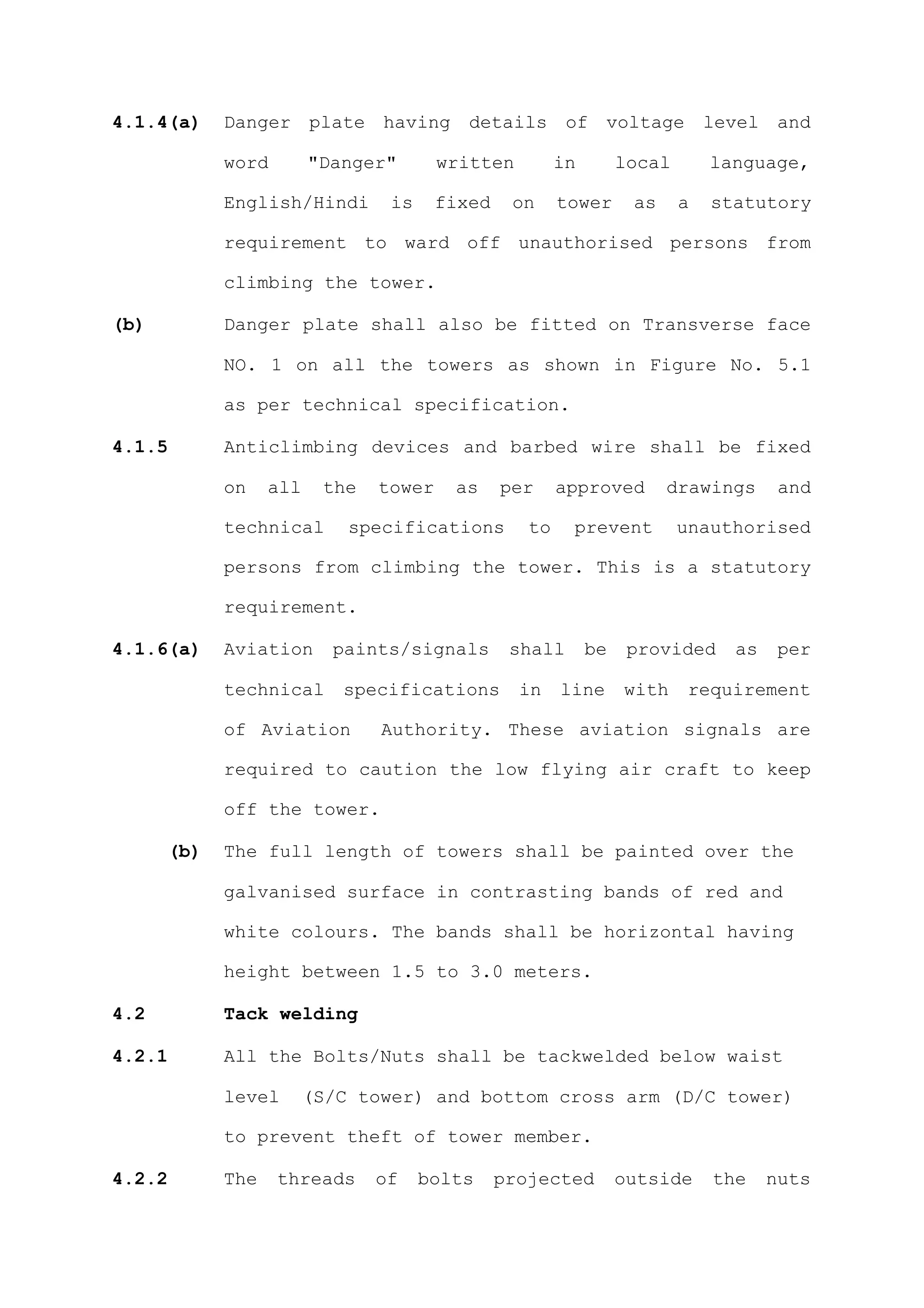 4.1.4(a) Danger plate having details of voltage level and word "Danger" written in local language, English/Hindi is fixed on tower as a statutory requirement to ward off unauthorised persons from climbing the tower.

(b) Danger plate shall also be fitted on Transverse face NO. 1 on all the towers as shown in Figure No. 5.1 as per technical specification.

4.1.5 Anticlimbing devices and barbed wire shall be fixed on all the tower as per approved drawings and technical specifications to prevent unauthorised persons from climbing the tower. This is a statutory requirement.

4.1.6(a) Aviation paints/signals shall be provided as per technical specifications in line with requirement of Aviation Authority. These aviation signals are required to caution the low flying air craft to keep off the tower.

(b) The full length of towers shall be painted over the galvanised surface in contrasting bands of red and white colours. The bands shall be horizontal having height between 1.5 to 3.0 meters.

4.2 Tack welding

4.2.1 All the Bolts/Nuts shall be tackwelded below waist level (S/C tower) and bottom cross arm (D/C tower) to prevent theft of tower member.

4.2.2 The threads of bolts projected outside the nuts